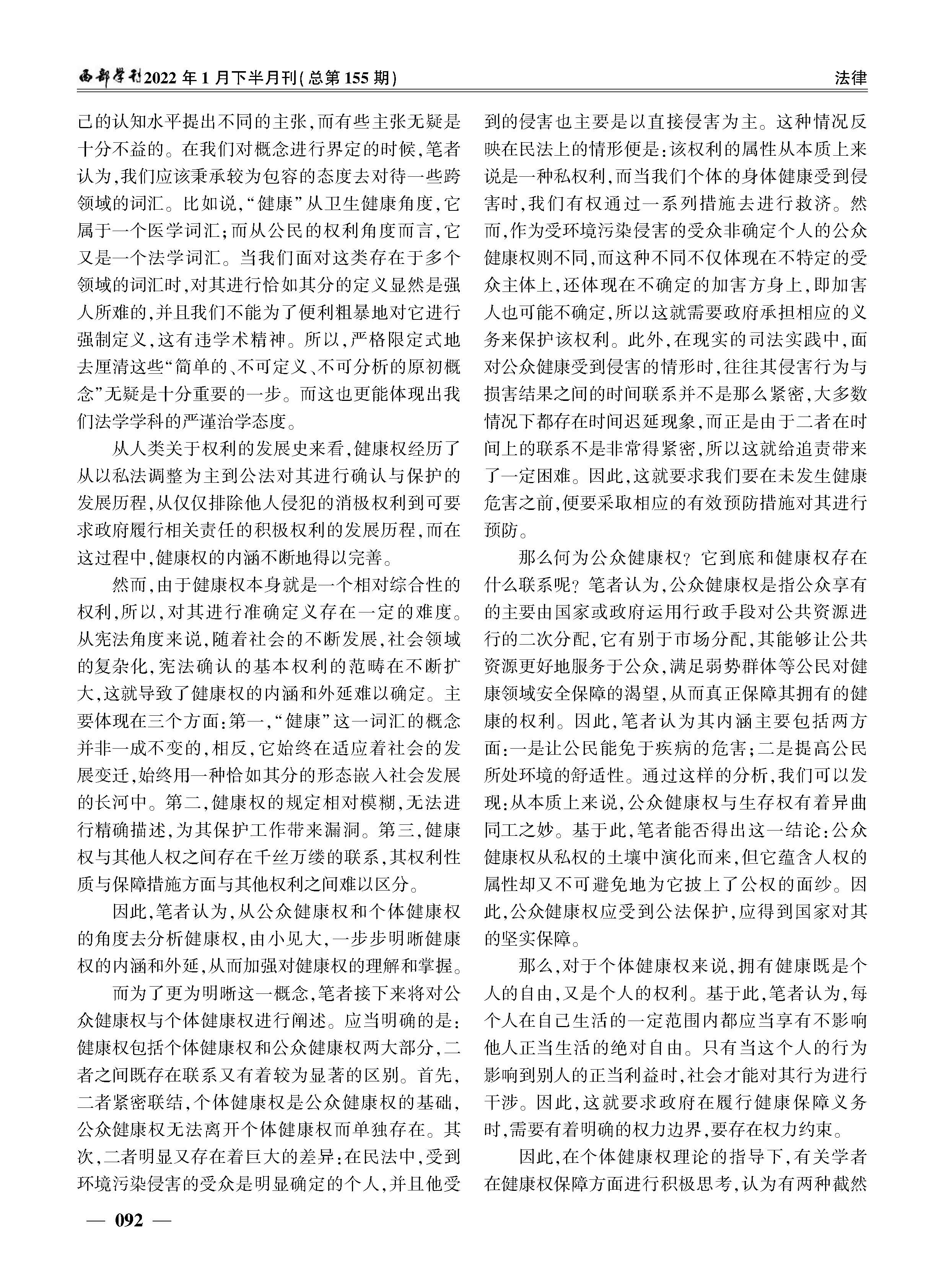 西部学刊2022年1月下半月刊(总第155期)

法律

己的认知水平提出不同的主张,而有些主张无疑是十分不益的。在我们对概念进行界定的时候,笔者认为,我们应该秉承较为包容的态度去对待一些跨领域的词汇。比如说,“健康”从卫生健康角度,它属于一个医学词汇;而从公民的权利角度而言,它又是一个法学词汇。当我们面对这类存在于多个领域的词汇时,对其进行恰如其分的定义显然是强人所难的,并且我们不能为了便利粗暴地对它进行强制定义,这有违学术精神。所以,严格限定式地去厘清这些“简单的、不可定义、不可分析的原初概念”无疑是十分重要的一步。而这也更能体现出我们法学学科的严谨治学态度。

从人类关于权利的发展史来看,健康权经历了从以私法调整为主到公法对其进行确认与保护的发展历程,从仅仅排除他人侵犯的消极权利到可要求政府履行相关责任的积极权利的发展历程,而在这过程中,健康权的内涵不断地得以完善。

然而,由于健康权本身就是一个相对综合性的权利,所以,对其进行准确定义存在一定的难度。从宪法角度来说,随着社会的不断发展,社会领域的复杂化,宪法确认的基本权利的范畴在不断扩大,这就导致了健康权的内涵和外延难以确定。主要体现在三个方面:第一,“健康”这一词汇的概念并非一成不变的,相反,它始终在适应着社会的发展变迁,始终用一种恰如其分的形态嵌入社会发展的长河中。第二,健康权的规定相对模糊,无法进行精确描述,为其保护工作带来漏洞。第三,健康权与其他人权之间存在千丝万缕的联系,其权利性质与保障措施方面与其他权利之间难以区分。

因此,笔者认为,从公众健康权和个体健康权的角度去分析健康权,由小见大,一步步明晰健康权的内涵和外延,从而加强对健康权的理解和掌握。

而为了更为明晰这一概念,笔者接下来将对公众健康权与个体健康权进行阐述。应当明确的是:健康权包括个体健康权和公众健康权两大部分,二者之间既存在联系又有着较为显著的区别。首先,二者紧密联结,个体健康权是公众健康权的基础,公众健康权无法离开个体健康权而单独存在。其次,二者明显又存在着巨大的差异:在民法中,受到环境污染侵害的受众是明显确定的个人,并且他受到的侵害也主要是以直接侵害为主。这种情况反映在民法上的情形便是:该权利的属性从本质上来说是一种私权利,而当我们个体的身体健康受到侵害时,我们有权通过一系列措施去进行救济。然而,作为受环境污染侵害的受众非确定个人的公众健康权则不同,而这种不同不仅体现在不特定的受众主体上,还体现在不确定的加害方身上,即加害人也可能不确定,所以这就需要政府承担相应的义务来保护该权利。此外,在现实的司法实践中,面对公众健康受到侵害的情形时,往往其侵害行为与损害结果之间的时间联系并不是那么紧密,大多数情况下都存在时间迟延现象,而正是由于二者在时间上的联系不是非常得紧密,所以这就给追责带来了一定困难。因此,这就要求我们要在未发生健康危害之前,便要采取相应的有效预防措施对其进行预防。

那么何为公众健康权?它到底和健康权存在什么联系呢?笔者认为,公众健康权是指公众享有的主要由国家或政府运用行政手段对公共资源进行的二次分配,它有别于市场分配,其能够让公共资源更好地服务于公众,满足弱势群体等公民对健康领域安全保障的渴望,从而真正保障其拥有的健康的权利。因此,笔者认为其内涵主要包括两方面:一是让公民能免于疾病的危害;二是提高公民所处环境的舒适性。通过这样的分析,我们可以发现:从本质上来说,公众健康权与生存权有着异曲同工之妙。基于此,笔者能否得出这一结论:公众健康权从私权的土壤中演化而来,但它蕴含人权的属性却又不可避免地为它披上了公权的面纱。因此,公众健康权应受到公法保护,应得到国家对其的坚实保障。

那么,对于个体健康权来说,拥有健康既是个人的自由,又是个人的权利。基于此,笔者认为,每个人在自己生活的一定范围内都应当享有不影响他人正当生活的绝对自由。只有当这个人的行为影响到别人的正当利益时,社会才能对其行为进行干涉。因此,这就要求政府在履行健康保障义务时,需要有着明确的权力边界,要存在权力约束。

因此,在个体健康权理论的指导下,有关学者在健康权保障方面进行积极思考,认为有两种截然

— 092 —